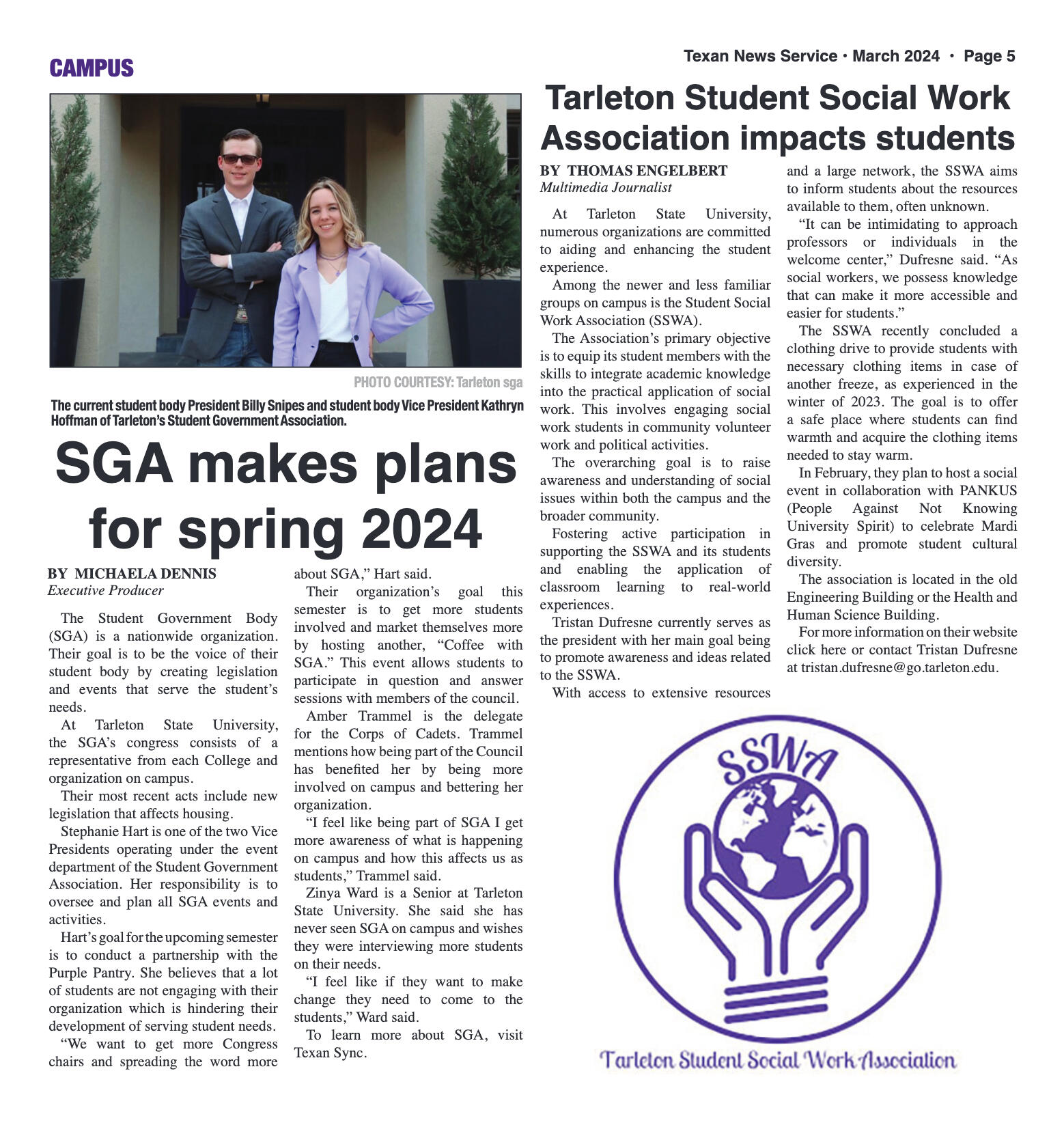 CAMPUS

Texan News Service • March 2024 • Page 5

PHOTO COURTESY: Tarleton sga

The current student body President Billy Snipes and student body Vice President Kathryn Hoffman of Tarleton's Student Government Association.

SGA makes plans for spring 2024

BY MICHAELA DENNIS
Executive Producer

The Student Government Body (SGA) is a nationwide organization. Their goal is to be the voice of their student body by creating legislation and events that serve the student's needs.

At Tarleton State University, the SGA's congress consists of a representative from each College and organization on campus.

Their most recent acts include new legislation that affects housing.

Stephanie Hart is one of the two Vice Presidents operating under the event department of the Student Government Association. Her responsibility is to oversee and plan all SGA events and activities.

Hart's goal for the upcoming semester is to conduct a partnership with the Purple Pantry. She believes that a lot of students are not engaging with their organization which is hindering their development of serving student needs.

"We want to get more Congress chairs and spreading the word more about SGA," Hart said.

Their organization's goal this semester is to get more students involved and market themselves more by hosting another, "Coffee with SGA." This event allows students to participate in question and answer sessions with members of the council.

Amber Trammel is the delegate for the Corps of Cadets. Trammel mentions how being part of the Council has benefited her by being more involved on campus and bettering her organization.

"I feel like being part of SGA I get more awareness of what is happening on campus and how this affects us as students," Trammel said.

Zinya Ward is a Senior at Tarleton State University. She said she has never seen SGA on campus and wishes they were interviewing more students on their needs.

"I feel like if they want to make change they need to come to the students," Ward said.

To learn more about SGA, visit Texan Sync.

Tarleton Student Social Work Association impacts students

BY THOMAS ENGELBERT
Multimedia Journalist

At Tarleton State University, numerous organizations are committed to aiding and enhancing the student experience.

Among the newer and less familiar groups on campus is the Student Social Work Association (SSWA).

The Association's primary objective is to equip its student members with the skills to integrate academic knowledge into the practical application of social work. This involves engaging social work students in community volunteer work and political activities.

The overarching goal is to raise awareness and understanding of social issues within both the campus and the broader community.

Fostering active participation in supporting the SSWA and its students and enabling the application of classroom learning to real-world experiences.

Tristan Dufresne currently serves as the president with her main goal being to promote awareness and ideas related to the SSWA.

With access to extensive resources and a large network, the SSWA aims to inform students about the resources available to them, often unknown.

"It can be intimidating to approach professors or individuals in the welcome center," Dufresne said. "As social workers, we possess knowledge that can make it more accessible and easier for students."

The SSWA recently concluded a clothing drive to provide students with necessary clothing items in case of another freeze, as experienced in the winter of 2023. The goal is to offer a safe place where students can find warmth and acquire the clothing items needed to stay warm.

In February, they plan to host a social event in collaboration with PANKUS (People Against Not Knowing University Spirit) to celebrate Mardi Gras and promote student cultural diversity.

The association is located in the old Engineering Building or the Health and Human Science Building.

For more information on their website click here or contact Tristan Dufresne at tristan.dufresne@go.tarleton.edu.

SSWA

Tarleton Student Social Work Association